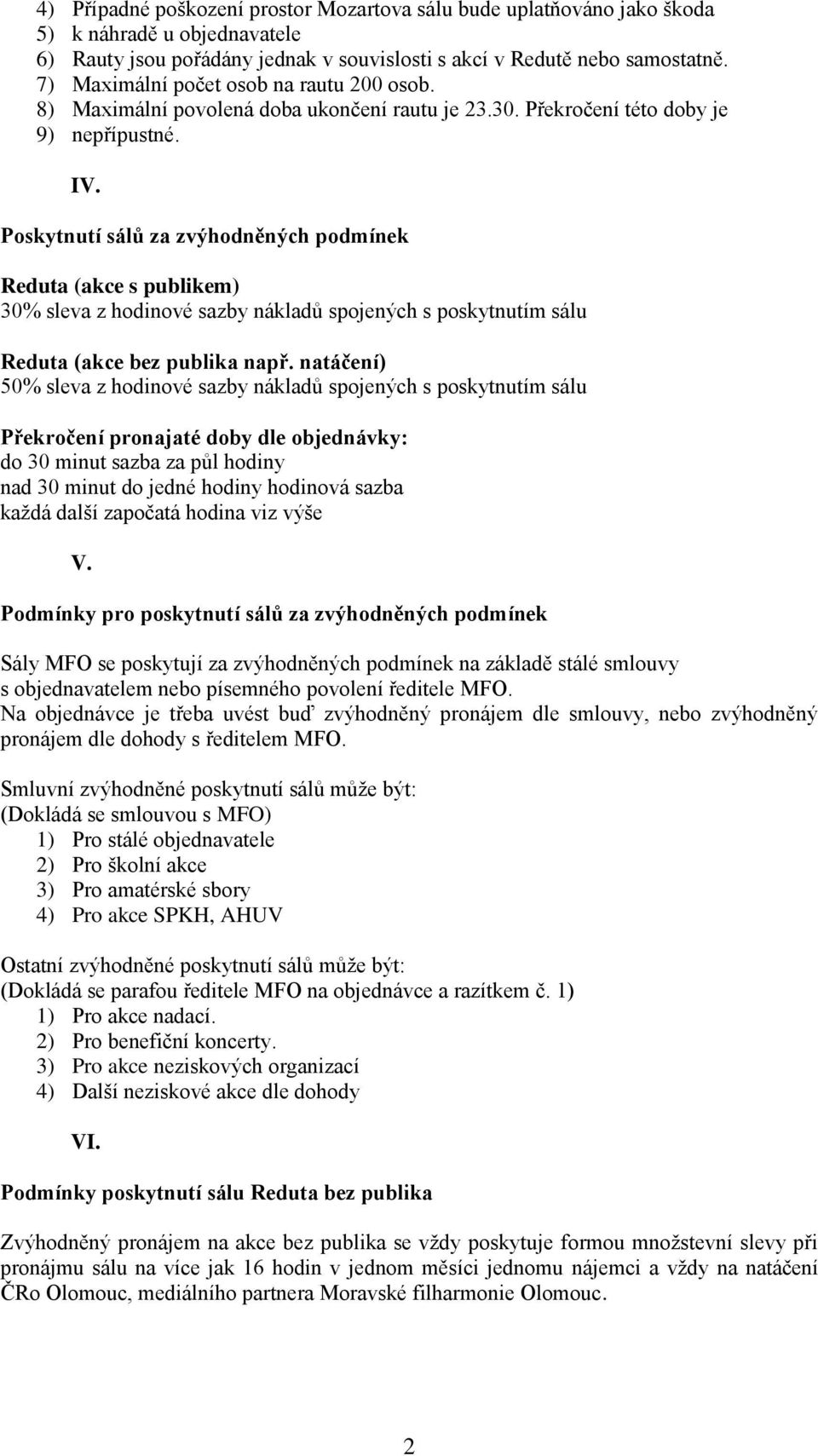 4) Případné poškození prostor Mozartova sálu bude uplatňováno jako škoda
5) k náhradě u objednavatele
6) Rauty jsou pořádány jednak v souvislosti s akcí v Redutě nebo samostatně.
7) Maximální počet osob na rautu 200 osob.
8) Maximální povolená doba ukončení rautu je 23.30. Překročení této doby je
9) nepřípustné.

IV.

Poskytnutí sálů za zvýhodněných podmínek

Reduta (akce s publikem)
30% sleva z hodinové sazby nákladů spojených s poskytnutím sálu

Reduta (akce bez publika např. natáčení)
50% sleva z hodinové sazby nákladů spojených s poskytnutím sálu

Překročení pronajaté doby dle objednávky:
do 30 minut sazba za půl hodiny
nad 30 minut do jedné hodiny hodinová sazba
každá další započatá hodina viz výše

V.

Podmínky pro poskytnutí sálů za zvýhodněných podmínek

Sály MFO se poskytují za zvýhodněných podmínek na základě stálé smlouvy s objednavatelem nebo písemného povolení ředitele MFO.
Na objednávce je třeba uvést buď zvýhodněný pronájem dle smlouvy, nebo zvýhodněný pronájem dle dohody s ředitelem MFO.

Smluvní zvýhodněné poskytnutí sálů může být:
(Dokládá se smlouvou s MFO)
1) Pro stálé objednavatele
2) Pro školní akce
3) Pro amatérské sbory
4) Pro akce SPKH, AHUV

Ostatní zvýhodněné poskytnutí sálů může být:
(Dokládá se parafou ředitele MFO na objednávce a razítkem č. 1)
1) Pro akce nadací.
2) Pro benefiční koncerty.
3) Pro akce neziskových organizací
4) Další neziskové akce dle dohody

VI.

Podmínky poskytnutí sálu Reduta bez publika

Zvýhodněný pronájem na akce bez publika se vždy poskytuje formou množstevní slevy při pronájmu sálu na více jak 16 hodin v jednom měsíci jednomu nájemci a vždy na natáčení ČRo Olomouc, mediálního partnera Moravské filharmonie Olomouc.

2